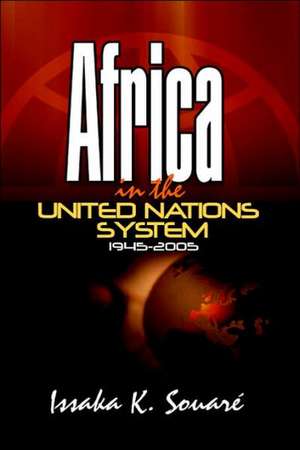 Africa
in the
UNITED NATIONS SYSTEM
1945-2005

Issaka K. Souaré